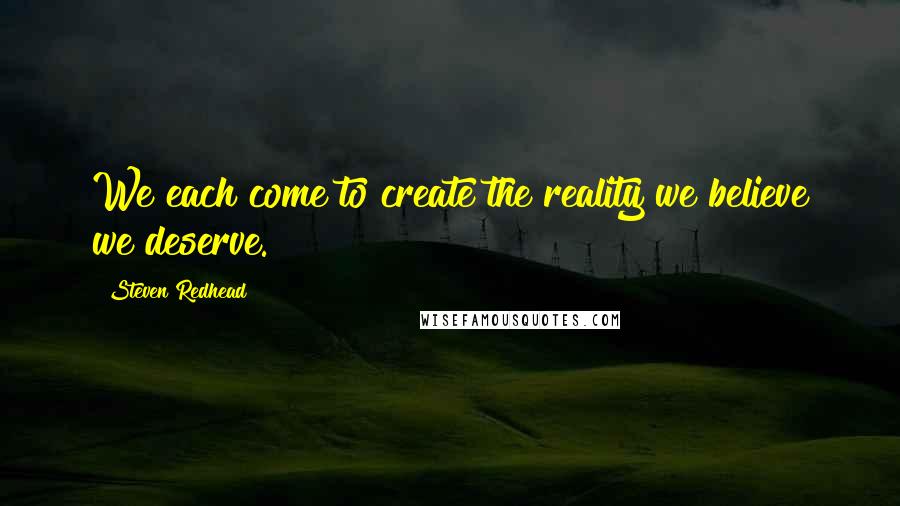 We each come to create the reality we believe we deserve.

Steven Redhead

WISEFAMOUSQUOTES.COM